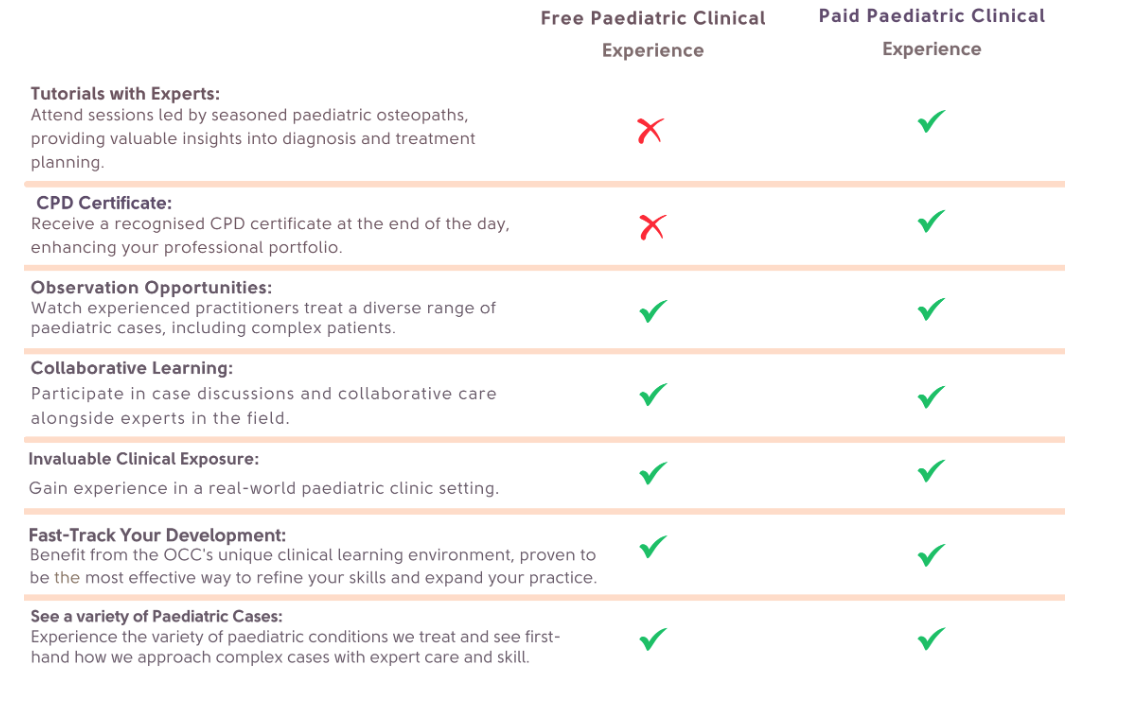 | | Free Paediatric Clinical Experience | Paid Paediatric Clinical Experience |
|---|---|---|
| **Tutorials with Experts:** Attend sessions led by seasoned paediatric osteopaths, providing valuable insights into diagnosis and treatment planning. | ✗ | ✓ |
| **CPD Certificate:** Receive a recognised CPD certificate at the end of the day, enhancing your professional portfolio. | ✗ | ✓ |
| **Observation Opportunities:** Watch experienced practitioners treat a diverse range of paediatric cases, including complex patients. | ✓ | ✓ |
| **Collaborative Learning:** Participate in case discussions and collaborative care alongside experts in the field. | ✓ | ✓ |
| **Invaluable Clinical Exposure:** Gain experience in a real-world paediatric clinic setting. | ✓ | ✓ |
| **Fast-Track Your Development:** Benefit from the OCC's unique clinical learning environment, proven to be the most effective way to refine your skills and expand your practice. | ✓ | ✓ |
| **See a variety of Paediatric Cases:** Experience the variety of paediatric conditions we treat and see first-hand how we approach complex cases with expert care and skill. | ✓ | ✓ |